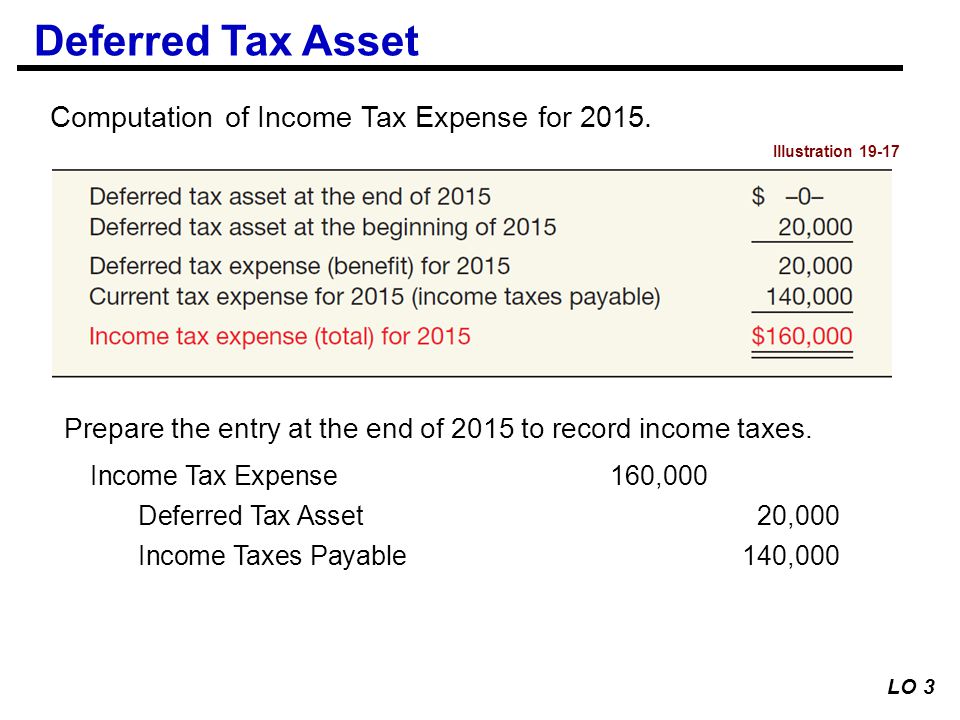 Deferred Tax Asset

Computation of Income Tax Expense for 2015.

Illustration 19-17

| | |
|---|---|
| Deferred tax asset at the end of 2015 | $ –0– |
| Deferred tax asset at the beginning of 2015 | 20,000 |
| Deferred tax expense (benefit) for 2015 | 20,000 |
| Current tax expense for 2015 (income taxes payable) | 140,000 |
| Income tax expense (total) for 2015 | $160,000 |

Prepare the entry at the end of 2015 to record income taxes.

| | | |
|---|---|---|
| Income Tax Expense | 160,000 | |
| Deferred Tax Asset | | 20,000 |
| Income Taxes Payable | | 140,000 |

LO 3